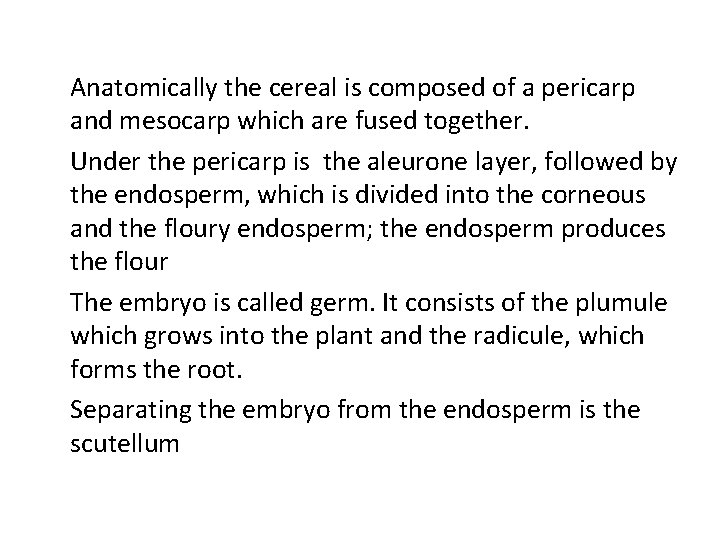 Anatomically the cereal is composed of a pericarp and mesocarp which are fused together.

Under the pericarp is the aleurone layer, followed by the endosperm, which is divided into the corneous and the floury endosperm; the endosperm produces the flour

The embryo is called germ. It consists of the plumule which grows into the plant and the radicule, which forms the root.

Separating the embryo from the endosperm is the scutellum